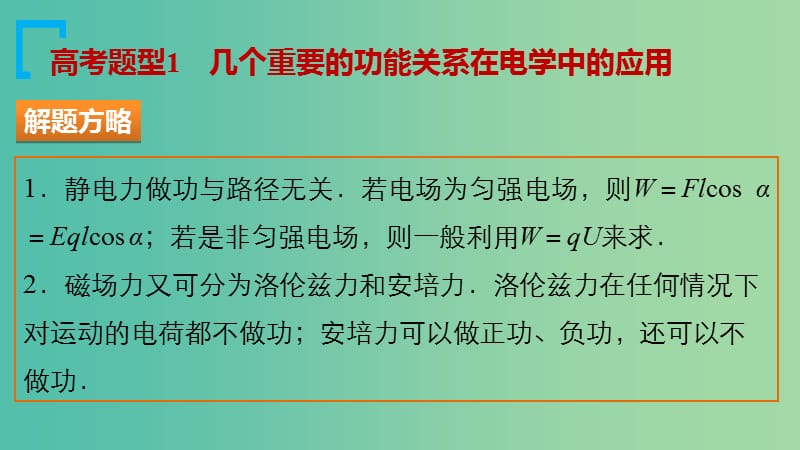 高考题型1　几个重要的功能关系在电学中的应用

解题方略

1．静电力做功与路径无关．若电场为匀强电场，则$W=Fl\cos\alpha=Eql\cos\alpha$；若是非匀强电场，则一般利用$W=qU$来求．

2．磁场力又可分为洛伦兹力和安培力．洛伦兹力在任何情况下对运动的电荷都不做功；安培力可以做正功、负功，还可以不做功．